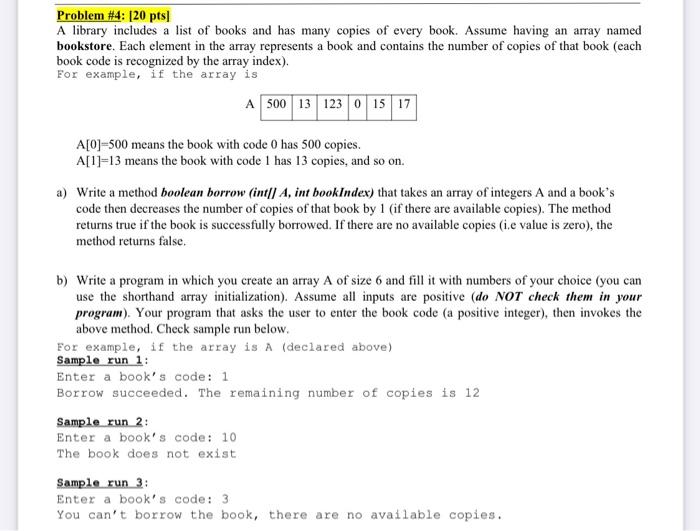 Problem #4: [20 pts]
A library includes a list of books and has many copies of every book. Assume having an array named bookstore. Each element in the array represents a book and contains the number of copies of that book (each book code is recognized by the array index).
For example, if the array is

| A | 500 | 13 | 123 | 0 | 15 | 17 |
|---|---|---|---|---|---|---|

A[0]=500 means the book with code 0 has 500 copies.
A[1]=13 means the book with code 1 has 13 copies, and so on.

a) Write a method boolean borrow (int[] A, int bookIndex) that takes an array of integers A and a book's code then decreases the number of copies of that book by 1 (if there are available copies). The method returns true if the book is successfully borrowed. If there are no available copies (i.e value is zero), the method returns false.

b) Write a program in which you create an array A of size 6 and fill it with numbers of your choice (you can use the shorthand array initialization). Assume all inputs are positive (do NOT check them in your program). Your program that asks the user to enter the book code (a positive integer), then invokes the above method. Check sample run below.
For example, if the array is A (declared above)
Sample run 1:
Enter a book's code: 1
Borrow succeeded. The remaining number of copies is 12

Sample run 2:
Enter a book's code: 10
The book does not exist

Sample run 3:
Enter a book's code: 3
You can't borrow the book, there are no available copies.